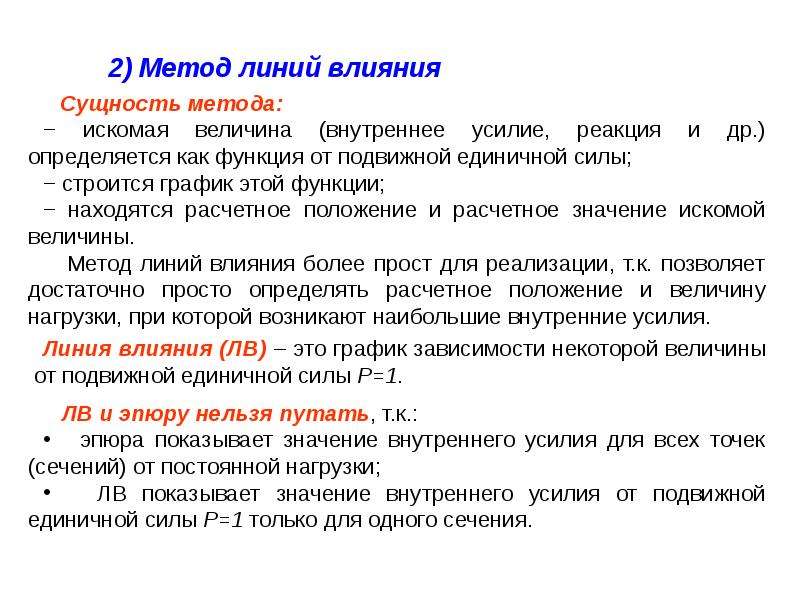 2) Метод линий влияния

Сущность метода:

− искомая величина (внутреннее усилие, реакция и др.) определяется как функция от подвижной единичной силы;

− строится график этой функции;

− находятся расчетное положение и расчетное значение искомой величины.

Метод линий влияния более прост для реализации, т.к. позволяет достаточно просто определять расчетное положение и величину нагрузки, при которой возникают наибольшие внутренние усилия.

Линия влияния (ЛВ) – это график зависимости некоторой величины от подвижной единичной силы $P=1$.

ЛВ и эпюру нельзя путать, т.к.:

• эпюра показывает значение внутреннего усилия для всех точек (сечений) от постоянной нагрузки;

• ЛВ показывает значение внутреннего усилия от подвижной единичной силы $P=1$ только для одного сечения.